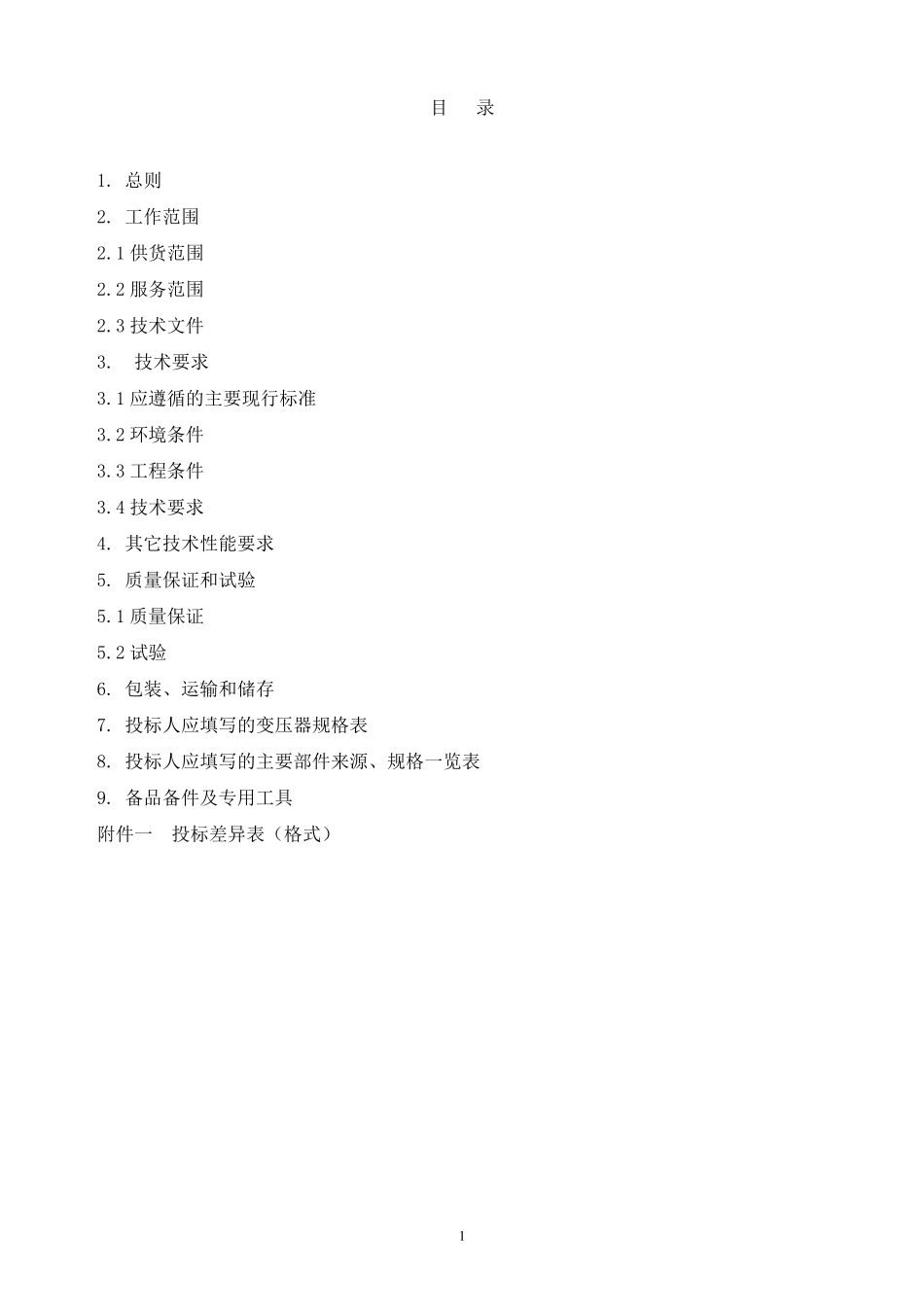 目　录

1. 总则

2. 工作范围

2.1 供货范围

2.2 服务范围

2.3 技术文件

3.　技术要求

3.1 应遵循的主要现行标准

3.2 环境条件

3.3 工程条件

3.4 技术要求

4. 其它技术性能要求

5. 质量保证和试验

5.1 质量保证

5.2 试验

6. 包装、运输和储存

7. 投标人应填写的变压器规格表

8. 投标人应填写的主要部件来源、规格一览表

9. 备品备件及专用工具

附件一　投标差异表（格式）

1